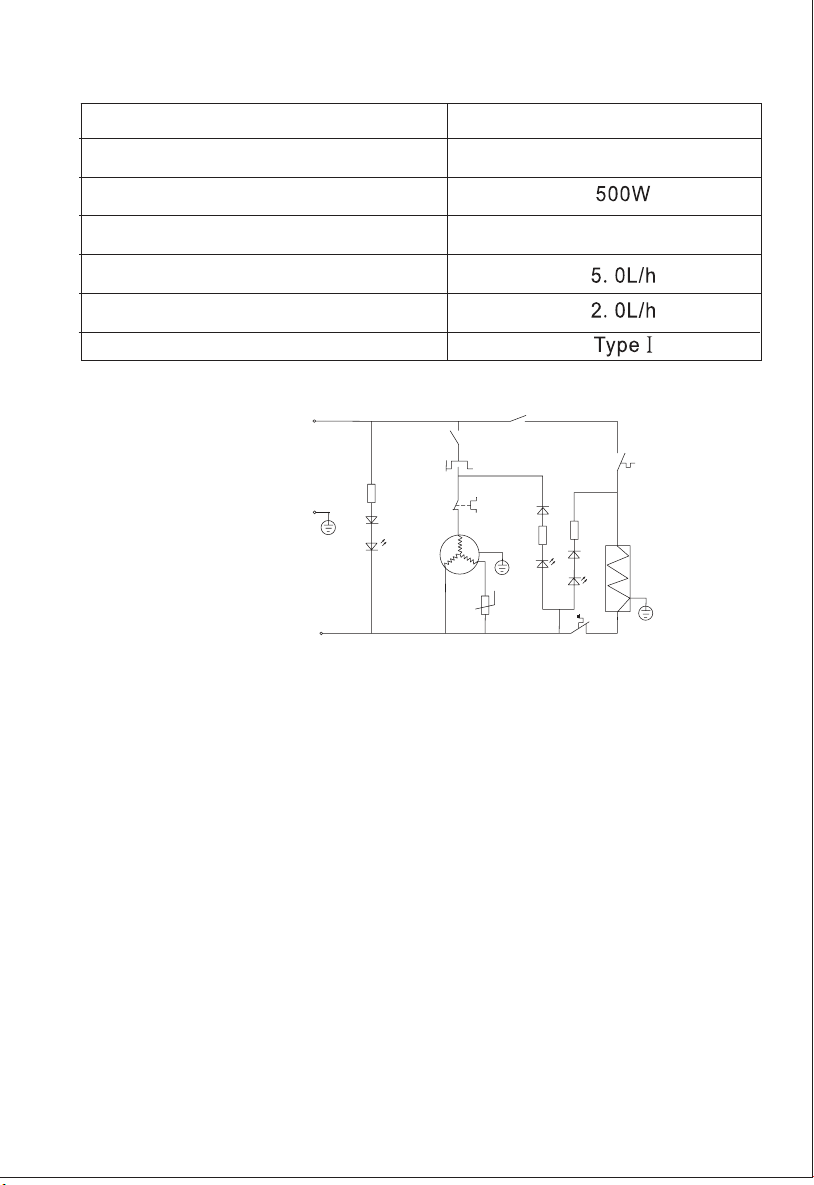 | | |
|---|---|
| | |
| | 500W |
| | |
| | 5. 0L/h |
| | 2. 0L/h |
| | Type Ⅰ |